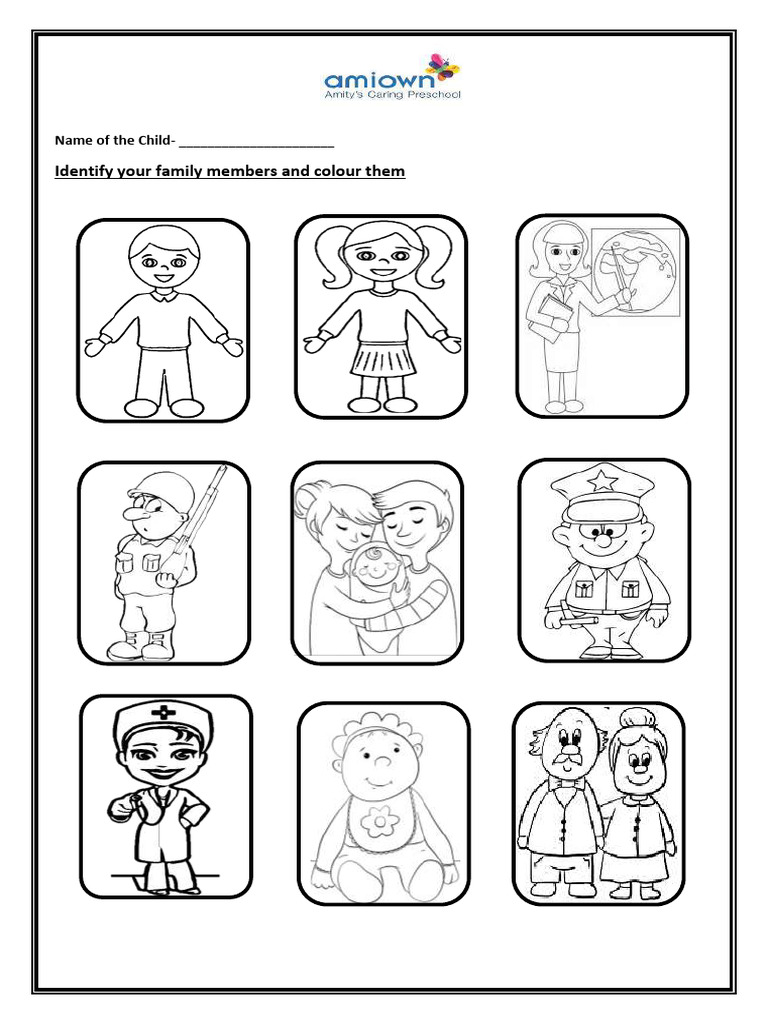 amiown
Amity's Caring Preschool

Name of the Child- ______________________

Identify your family members and colour them